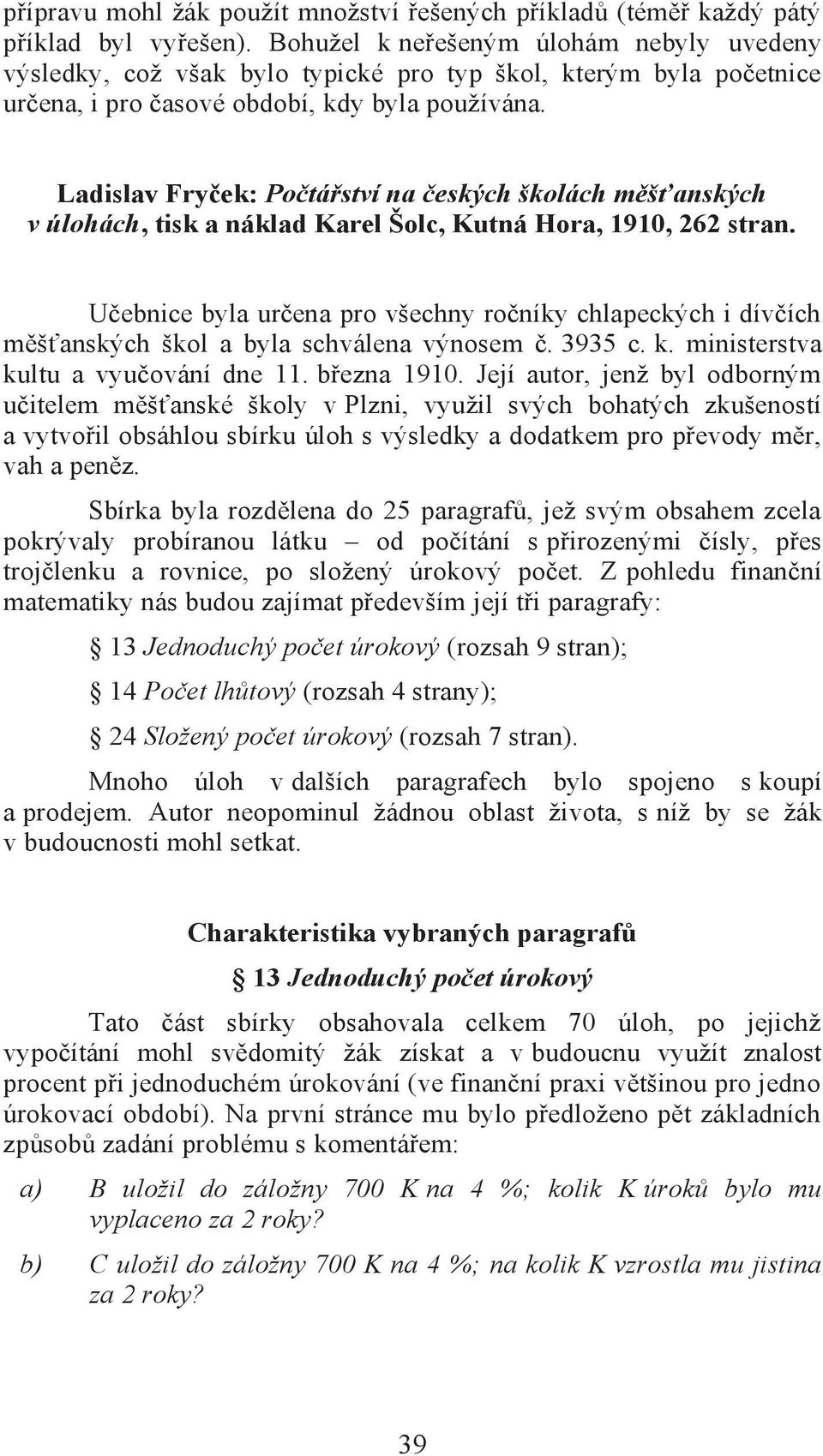 přípravu mohl žák použít množství řešených příkladů (téměř každý pátý příklad byl vyřešen). Bohužel k neřešeným úlohám nebyly uvedeny výsledky, což však bylo typické pro typ škol, kterým byla početnice určena, i pro časové období, kdy byla používána.

Ladislav Fryček: Počtářství na českých školách měšťanských v úlohách, tisk a náklad Karel Šolc, Kutná Hora, 1910, 262 stran.

Učebnice byla určena pro všechny ročníky chlapeckých i dívčích měšťanských škol a byla schválena výnosem č. 3935 c. k. ministerstva kultu a vyučování dne 11. března 1910. Její autor, jenž byl odborným učitelem měšťanské školy v Plzni, využil svých bohatých zkušeností a vytvořil obsáhlou sbírku úloh s výsledky a dodatkem pro převody měr, vah a peněz.

Sbírka byla rozdělena do 25 paragrafů, jež svým obsahem zcela pokrývaly probíranou látku – od počítání s přirozenými čísly, přes trojčlenku a rovnice, po složený úrokový počet. Z pohledu finanční matematiky nás budou zajímat především její tři paragrafy:

§ 13 Jednoduchý počet úrokový (rozsah 9 stran);

§ 14 Počet lhůtový (rozsah 4 strany);

§ 24 Složený počet úrokový (rozsah 7 stran).

Mnoho úloh v dalších paragrafech bylo spojeno s koupí a prodejem. Autor neopominul žádnou oblast života, s níž by se žák v budoucnosti mohl setkat.

Charakteristika vybraných paragrafů

§ 13 Jednoduchý počet úrokový

Tato část sbírky obsahovala celkem 70 úloh, po jejichž vypočítání mohl svědomitý žák získat a v budoucnu využít znalost procent při jednoduchém úrokování (ve finanční praxi většinou pro jedno úrokovací období). Na první stránce mu bylo předloženo pět základních způsobů zadání problému s komentářem:

a) B uložil do záložny 700 K na 4 %; kolik K úroků bylo mu vyplaceno za 2 roky?

b) C uložil do záložny 700 K na 4 %; na kolik K vzrostla mu jistina za 2 roky?

39